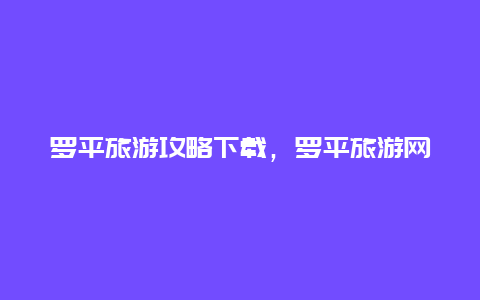 罗平旅游攻略下载，罗平旅游网